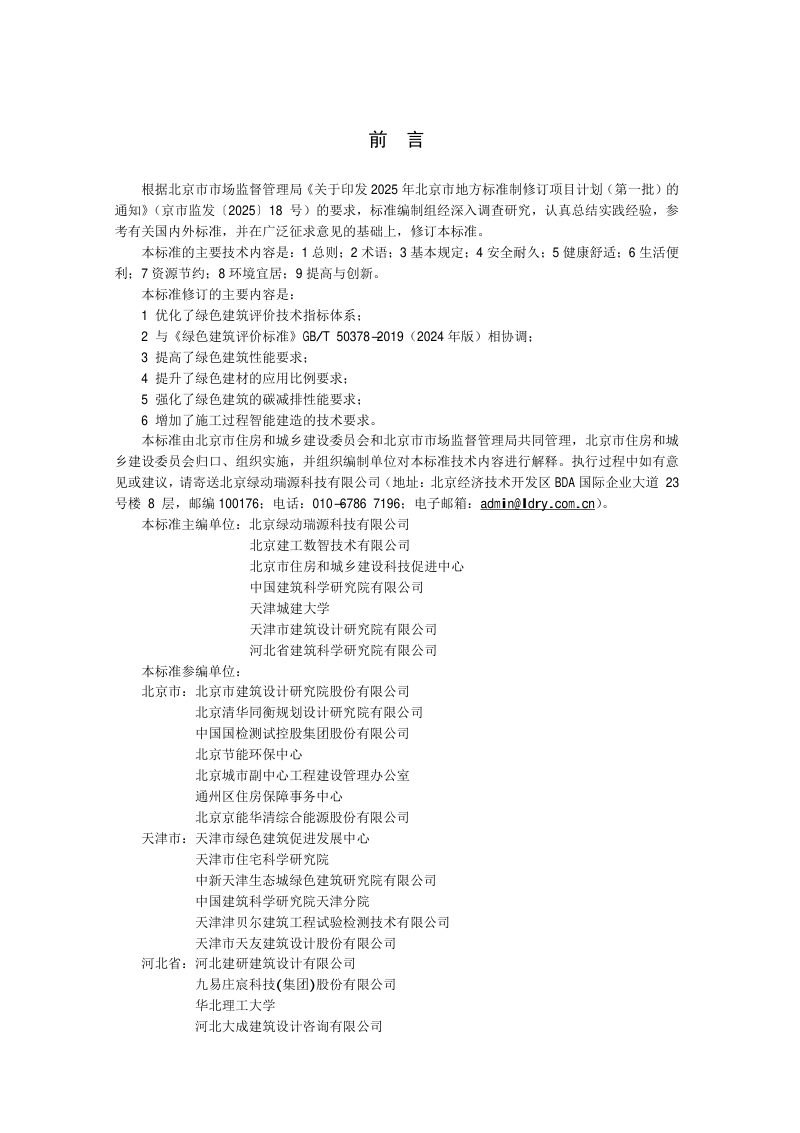 前 言

根据北京市市场监督管理局《关于印发2025年北京市地方标准制修订项目计划（第一批）的通知》（京市监发〔2025〕18号）的要求，标准编制组经深入调查研究，认真总结实践经验，参考有关国内外标准，并在广泛征求意见的基础上，修订本标准。

本标准的主要技术内容是：1总则；2术语；3基本规定；4安全耐久；5健康舒适；6生活便利；7资源节约；8环境宜居；9提高与创新。

本标准修订的主要内容是：

1 优化了绿色建筑评价技术指标体系；

2 与《绿色建筑评价标准》GB/T 50378-2019（2024年版）相协调；

3 提高了绿色建筑性能要求；

4 提升了绿色建材的应用比例要求；

5 强化了绿色建筑的碳减排性能要求；

6 增加了施工过程智能建造的技术要求。

本标准由北京市住房和城乡建设委员会和北京市市场监督管理局共同管理，北京市住房和城乡建设委员会归口、组织实施，并组织编制单位对本标准技术内容进行解释。执行过程中如有意见或建议，请寄送北京绿动瑞源科技有限公司（地址：北京经济技术开发区BDA国际企业大道23号楼8层，邮编100176；电话：010-6786 7196；电子邮箱：admin@ldry.com.cn）。

本标准主编单位：北京绿动瑞源科技有限公司
北京建工数智技术有限公司
北京市住房和城乡建设科技促进中心
中国建筑科学研究院有限公司
天津城建大学
天津市建筑设计研究院有限公司
河北省建筑科学研究院有限公司

本标准参编单位：
北京市：北京市建筑设计研究院股份有限公司
北京清华同衡规划设计研究院有限公司
中国国检测试控股集团股份有限公司
北京节能环保中心
北京城市副中心工程建设管理办公室
通州区住房保障事务中心
北京京能华清综合能源股份有限公司
天津市：天津市绿色建筑促进发展中心
天津市住宅科学研究院
中新天津生态城绿色建筑研究院有限公司
中国建筑科学研究院天津分院
天津津贝尔建筑工程试验检测技术有限公司
天津市天友建筑设计股份有限公司
河北省：河北建研建筑设计有限公司
九易庄宸科技(集团)股份有限公司
华北理工大学
河北大成建筑设计咨询有限公司